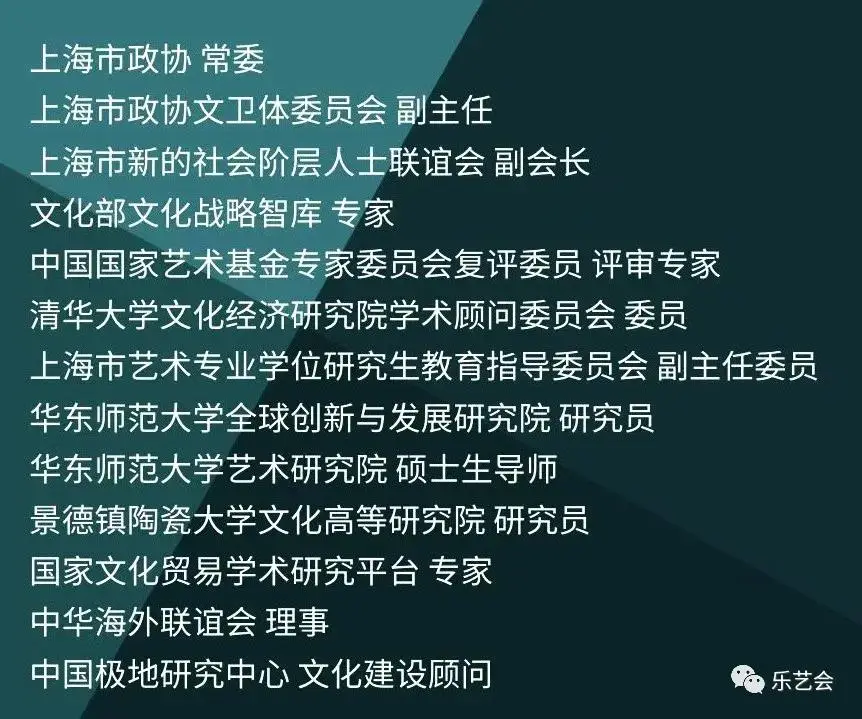 上海市政协 常委
上海市政协文卫体委员会 副主任
上海市新的社会阶层人士联谊会 副会长
文化部文化战略智库 专家
中国国家艺术基金专家委员会复评委员 评审专家
清华大学文化经济研究院学术顾问委员会 委员
上海市艺术专业学位研究生教育指导委员会 副主任委员
华东师范大学全球创新与发展研究院 研究员
华东师范大学艺术研究院 硕士生导师
景德镇陶瓷大学文化高等研究院 研究员
国家文化贸易学术研究平台 专家
中华海外联谊会 理事
中国极地研究中心 文化建设顾问

乐艺会